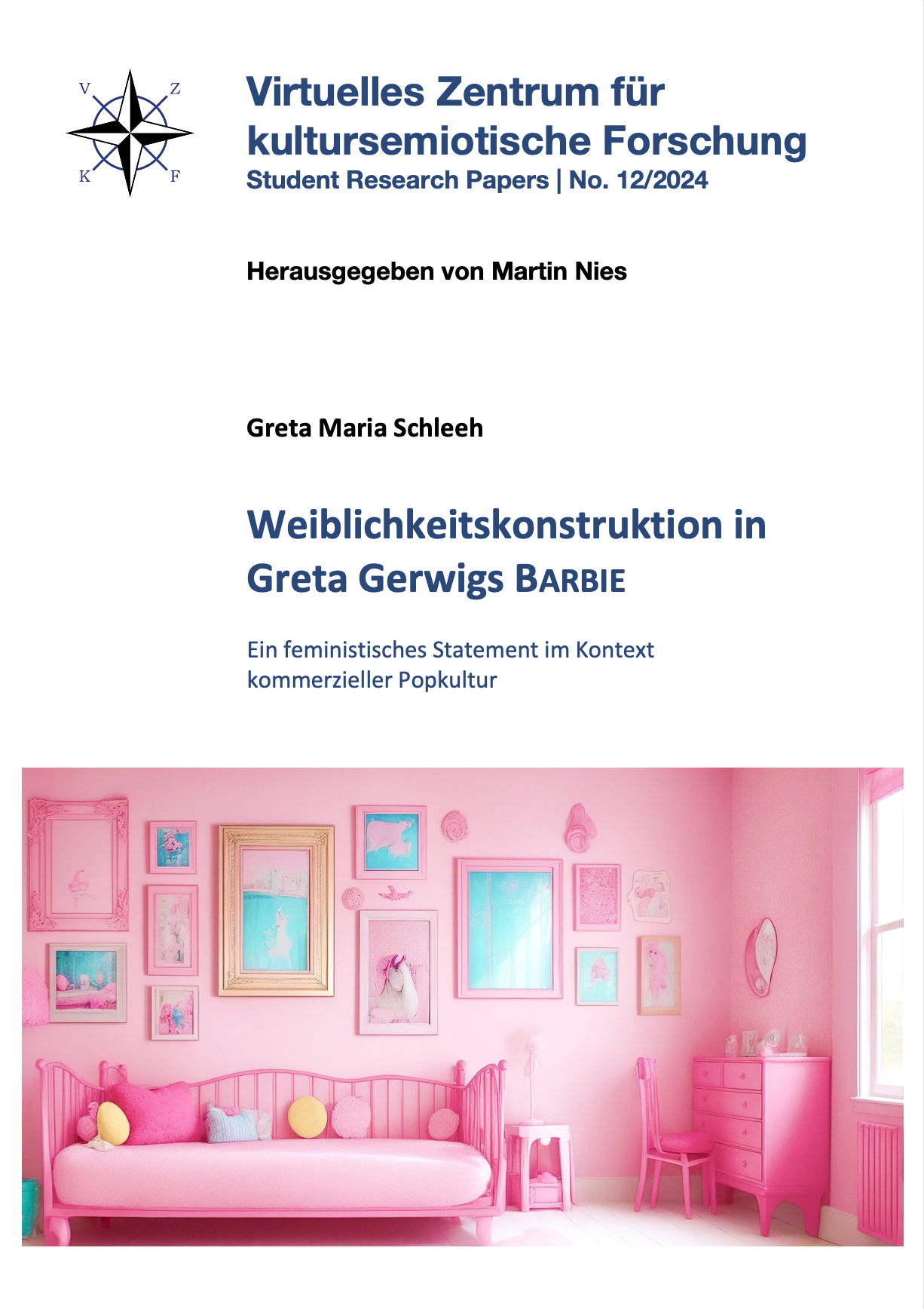 V Z
K F

Virtuelles Zentrum für kultursemiotische Forschung
Student Research Papers | No. 12/2024

Herausgegeben von Martin Nies

Greta Maria Schleeh

Weiblichkeitskonstruktion in Greta Gerwigs BARBIE

Ein feministisches Statement im Kontext kommerzieller Popkultur